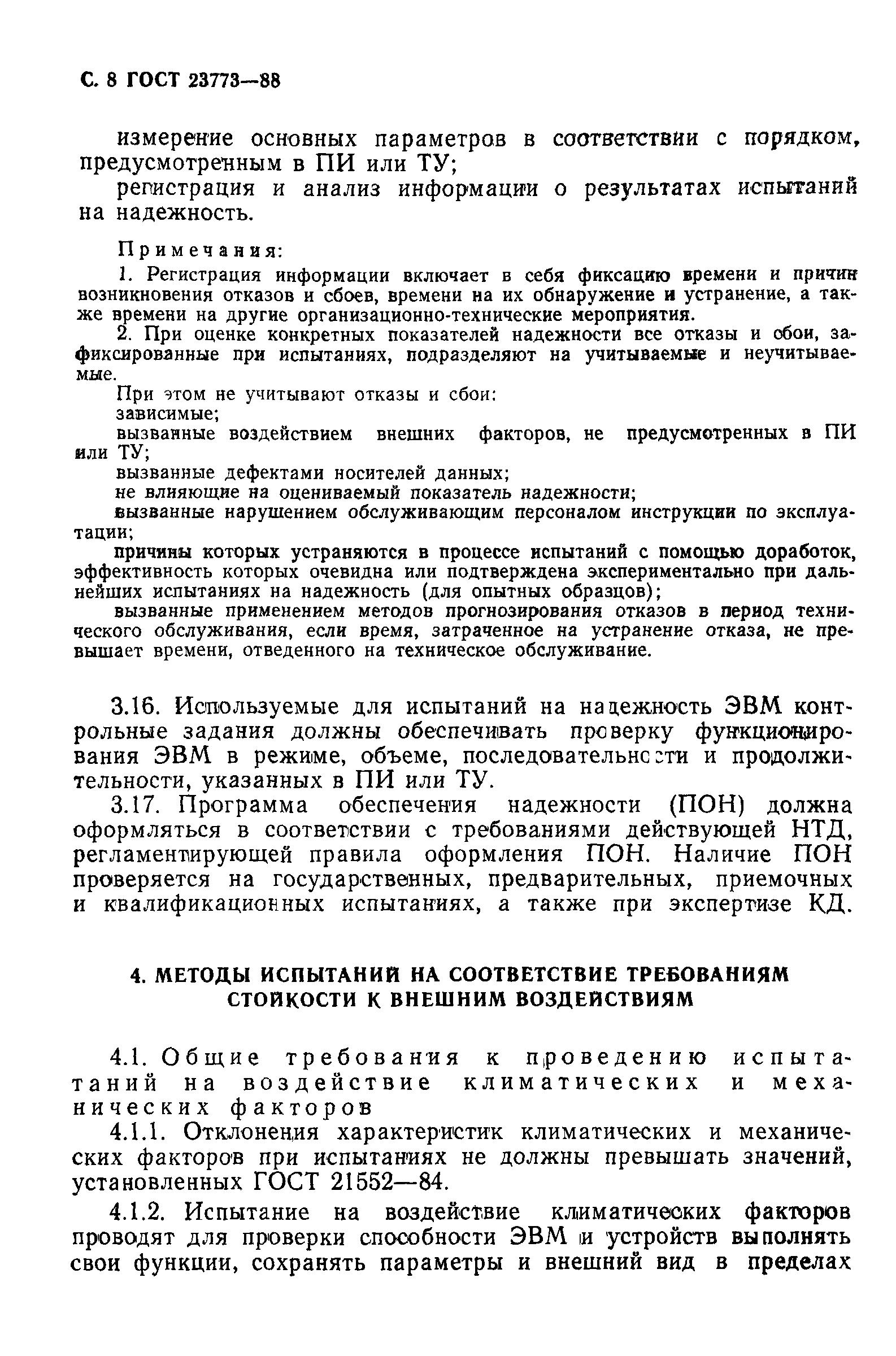 С. 8 ГОСТ 23773—88

измерение основных параметров в соответствии с порядком, предусмотренным в ПИ или ТУ;

регистрация и анализ информации о результатах испытаний на надежность.

Примечания:

1. Регистрация информации включает в себя фиксацию времени и причин возникновения отказов и сбоев, времени на их обнаружение и устранение, а также времени на другие организационно-технические мероприятия.

2. При оценке конкретных показателей надежности все отказы и сбои, зафиксированные при испытаниях, подразделяют на учитываемые и неучитываемые.

При этом не учитывают отказы и сбои:

зависимые;

вызванные воздействием внешних факторов, не предусмотренных в ПИ или ТУ;

вызванные дефектами носителей данных;

не влияющие на оцениваемый показатель надежности;

вызванные нарушением обслуживающим персоналом инструкции по эксплуатации;

причины которых устраняются в процессе испытаний с помощью доработок, эффективность которых очевидна или подтверждена экспериментально при дальнейших испытаниях на надежность (для опытных образцов);

вызванные применением методов прогнозирования отказов в период технического обслуживания, если время, затраченное на устранение отказа, не превышает времени, отведенного на техническое обслуживание.

3.16. Используемые для испытаний на надежность ЭВМ контрольные задания должны обеспечивать проверку функционирования ЭВМ в режиме, объеме, последовательности и продолжительности, указанных в ПИ или ТУ.

3.17. Программа обеспечения надежности (ПОН) должна оформляться в соответствии с требованиями действующей НТД, регламентирующей правила оформления ПОН. Наличие ПОН проверяется на государственных, предварительных, приемочных и квалификационных испытаниях, а также при экспертизе КД.

4. МЕТОДЫ ИСПЫТАНИЙ НА СООТВЕТСТВИЕ ТРЕБОВАНИЯМ СТОЙКОСТИ К ВНЕШНИМ ВОЗДЕЙСТВИЯМ

4.1. Общие требования к проведению испытаний на воздействие климатических и механических факторов

4.1.1. Отклонения характеристик климатических и механических факторов при испытаниях не должны превышать значений, установленных ГОСТ 21552—84.

4.1.2. Испытание на воздействие климатических факторов проводят для проверки способности ЭВМ и устройств выполнять свои функции, сохранять параметры и внешний вид в пределах